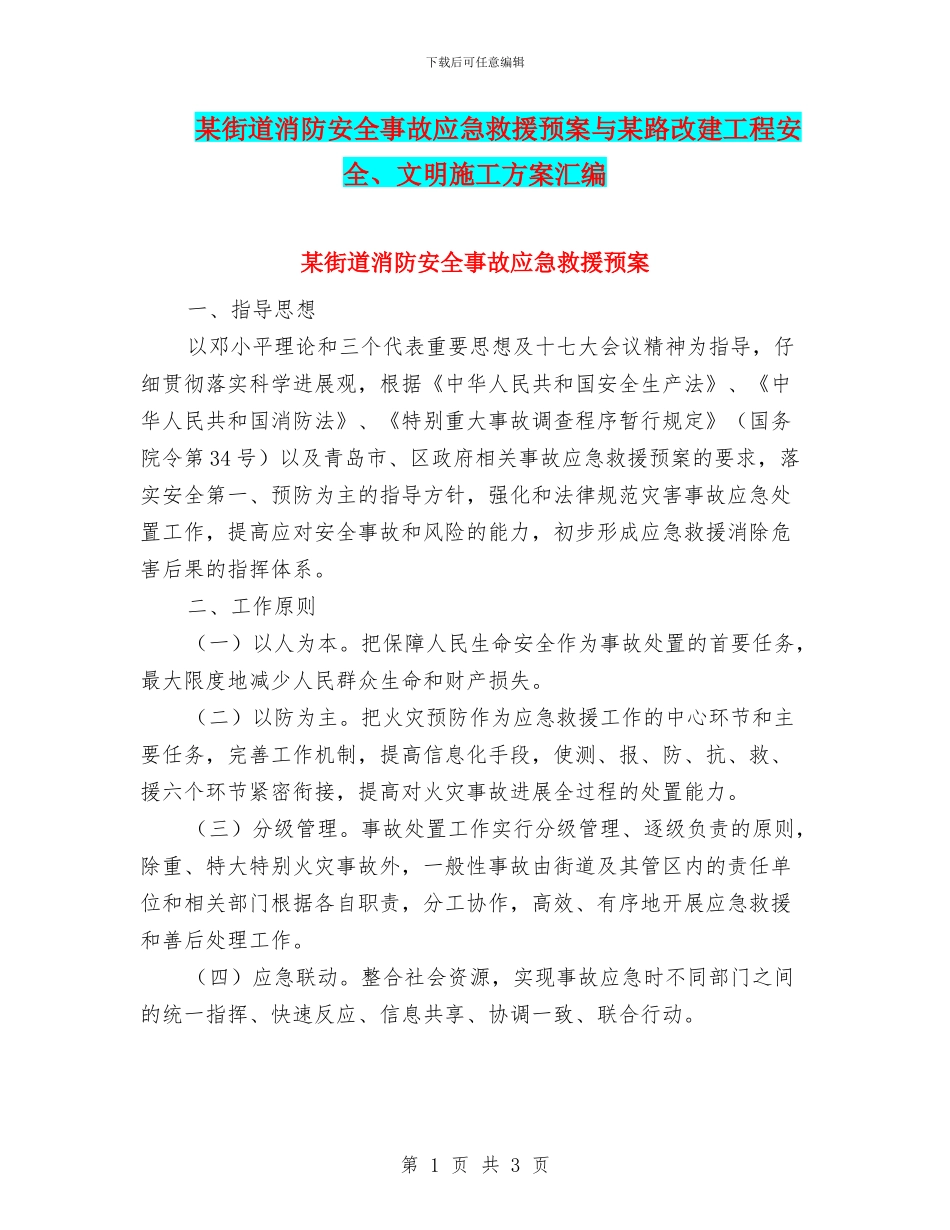 下载后可任意编辑

某街道消防安全事故应急救援预案与某路改建工程安全、文明施工方案汇编

某街道消防安全事故应急救援预案

一、指导思想

以邓小平理论和三个代表重要思想及十七大会议精神为指导，仔细贯彻落实科学进展观，根据《中华人民共和国安全生产法》、《中华人民共和国消防法》、《特别重大事故调查程序暂行规定》（国务院令第34号）以及青岛市、区政府相关事故应急救援预案的要求，落实安全第一、预防为主的指导方针，强化和法律规范灾害事故应急处置工作，提高应对安全事故和风险的能力，初步形成应急救援消除危害后果的指挥体系。

二、工作原则

（一）以人为本。把保障人民生命安全作为事故处置的首要任务，最大限度地减少人民群众生命和财产损失。

（二）以防为主。把火灾预防作为应急救援工作的中心环节和主要任务，完善工作机制，提高信息化手段，使测、报、防、抗、救、援六个环节紧密衔接，提高对火灾事故进展全过程的处置能力。

（三）分级管理。事故处置工作实行分级管理、逐级负责的原则，除重、特大特别火灾事故外，一般性事故由街道及其管区内的责任单位和相关部门根据各自职责，分工协作，高效、有序地开展应急救援和善后处理工作。

（四）应急联动。整合社会资源，实现事故应急时不同部门之间的统一指挥、快速反应、信息共享、协调一致、联合行动。

第 1 页 共 3 页